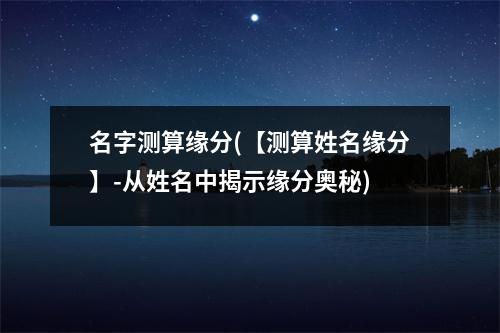 名字测算缘分(【测算姓名缘分】-从姓名中揭示缘分奥秘)